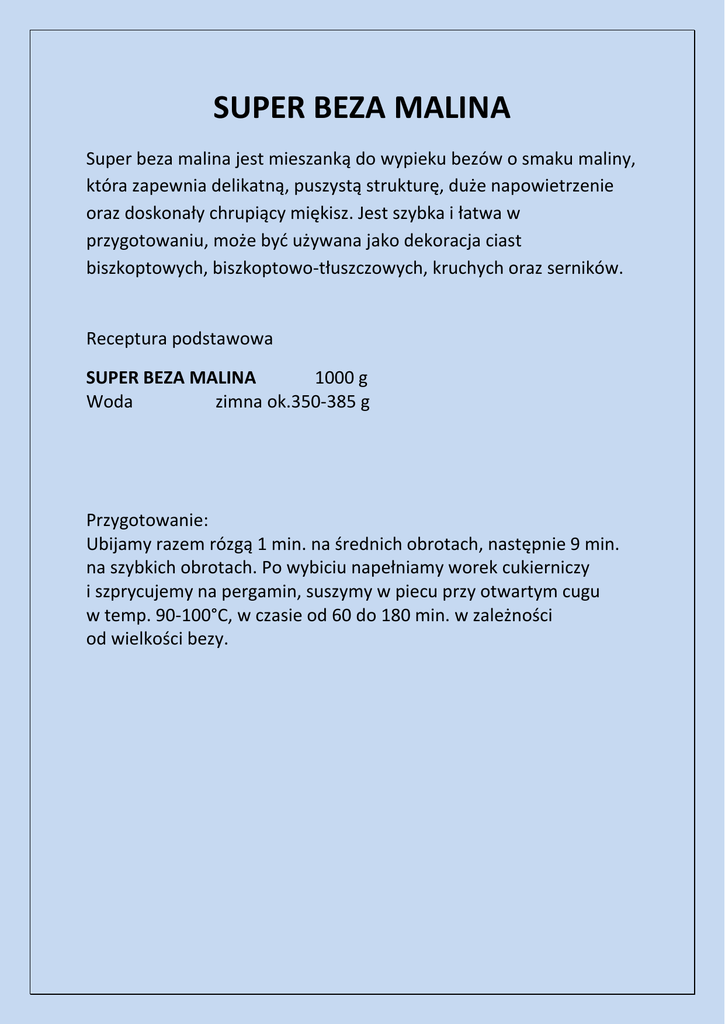 SUPER BEZA MALINA

Super beza malina jest mieszanką do wypieku bezów o smaku maliny, która zapewnia delikatną, puszystą strukturę, duże napowietrzenie oraz doskonały chrupiący miękisz. Jest szybka i łatwa w przygotowaniu, może być używana jako dekoracja ciast biszkoptowych, biszkoptowo-tłuszczowych, kruchych oraz serników.

Receptura podstawowa

SUPER BEZA MALINA 1000 g
Woda zimna ok.350-385 g

Przygotowanie:
Ubijamy razem rózgą 1 min. na średnich obrotach, następnie 9 min. na szybkich obrotach. Po wybiciu napełniamy worek cukierniczy i szprycujemy na pergamin, suszymy w piecu przy otwartym cugu w temp. 90-100°C, w czasie od 60 do 180 min. w zależności od wielkości bezy.